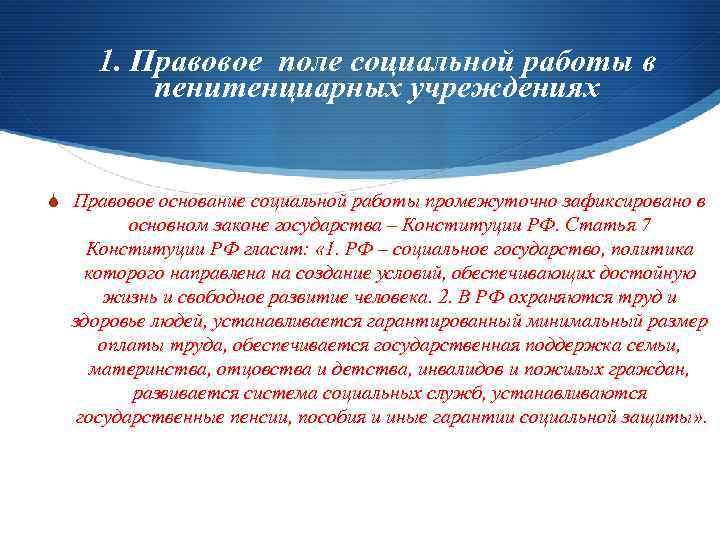 1. Правовое  поле социальной работы в пенитенциарных учреждениях

Правовое основание социальной работы промежуточно зафиксировано в основном законе государства – Конституции РФ. Статья 7 Конституции РФ гласит: «1. РФ – социальное государство, политика которого направлена на создание условий, обеспечивающих достойную жизнь и свободное развитие человека. 2. В РФ охраняются труд и здоровье людей, устанавливается гарантированный минимальный размер оплаты труда, обеспечивается государственная поддержка семьи, материнства, отцовства и детства, инвалидов и пожилых граждан, развивается система социальных служб, устанавливаются государственные пенсии, пособия и иные гарантии социальной защиты».